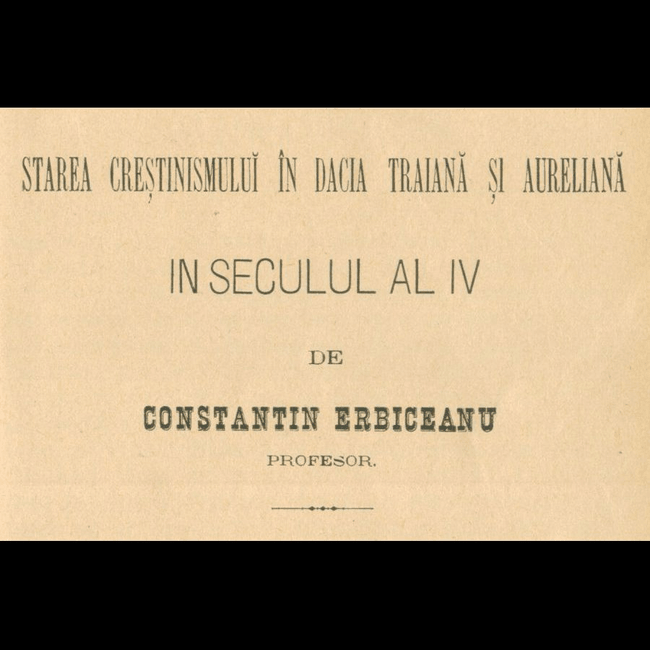 STAREA CREȘTINISMULUĬ ÎN DACIA TRAIANĂ ȘI AURELIANĂ

IN SECULUL AL IV

DE

CONSTANTIN ERBICEANU

PROFESOR.